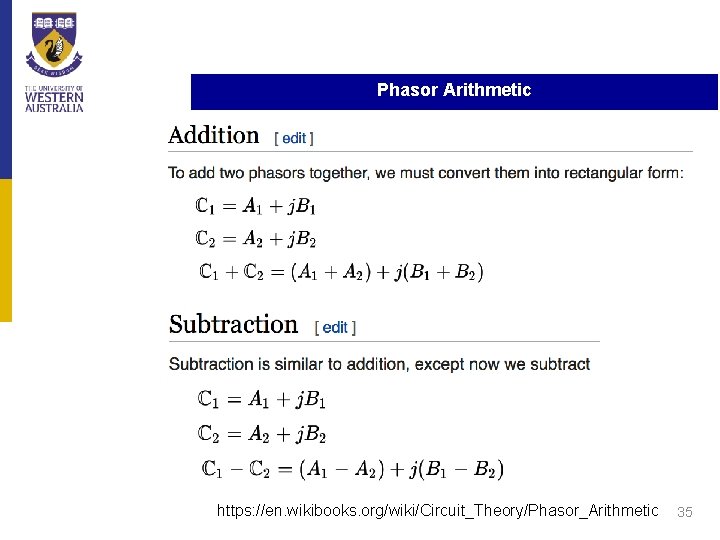 THE UNIVERSITY OF WESTERN AUSTRALIA

Phasor Arithmetic

Addition [ edit ]

To add two phasors together, we must convert them into rectangular form:

$\mathbb{C}_1 = A_1 + jB_1$

$\mathbb{C}_2 = A_2 + jB_2$

$\mathbb{C}_1 + \mathbb{C}_2 = (A_1 + A_2) + j(B_1 + B_2)$

Subtraction [ edit ]

Subtraction is similar to addition, except now we subtract

$\mathbb{C}_1 = A_1 + jB_1$

$\mathbb{C}_2 = A_2 + jB_2$

$\mathbb{C}_1 - \mathbb{C}_2 = (A_1 - A_2) + j(B_1 - B_2)$

https://en.wikibooks.org/wiki/Circuit_Theory/Phasor_Arithmetic 35